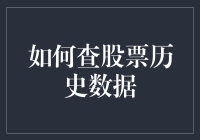 如何查股票历史数据